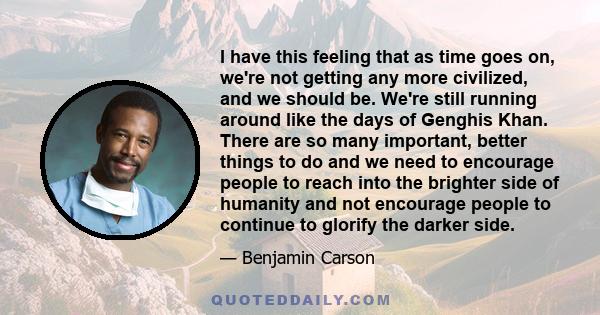 I have this feeling that as time goes on, we're not getting any more civilized, and we should be. We're still running around like the days of Genghis Khan. There are so many important, better things to do and we need to encourage people to reach into the brighter side of humanity and not encourage people to continue to glorify the darker side.

— Benjamin Carson

QUOTEDDAILY.COM